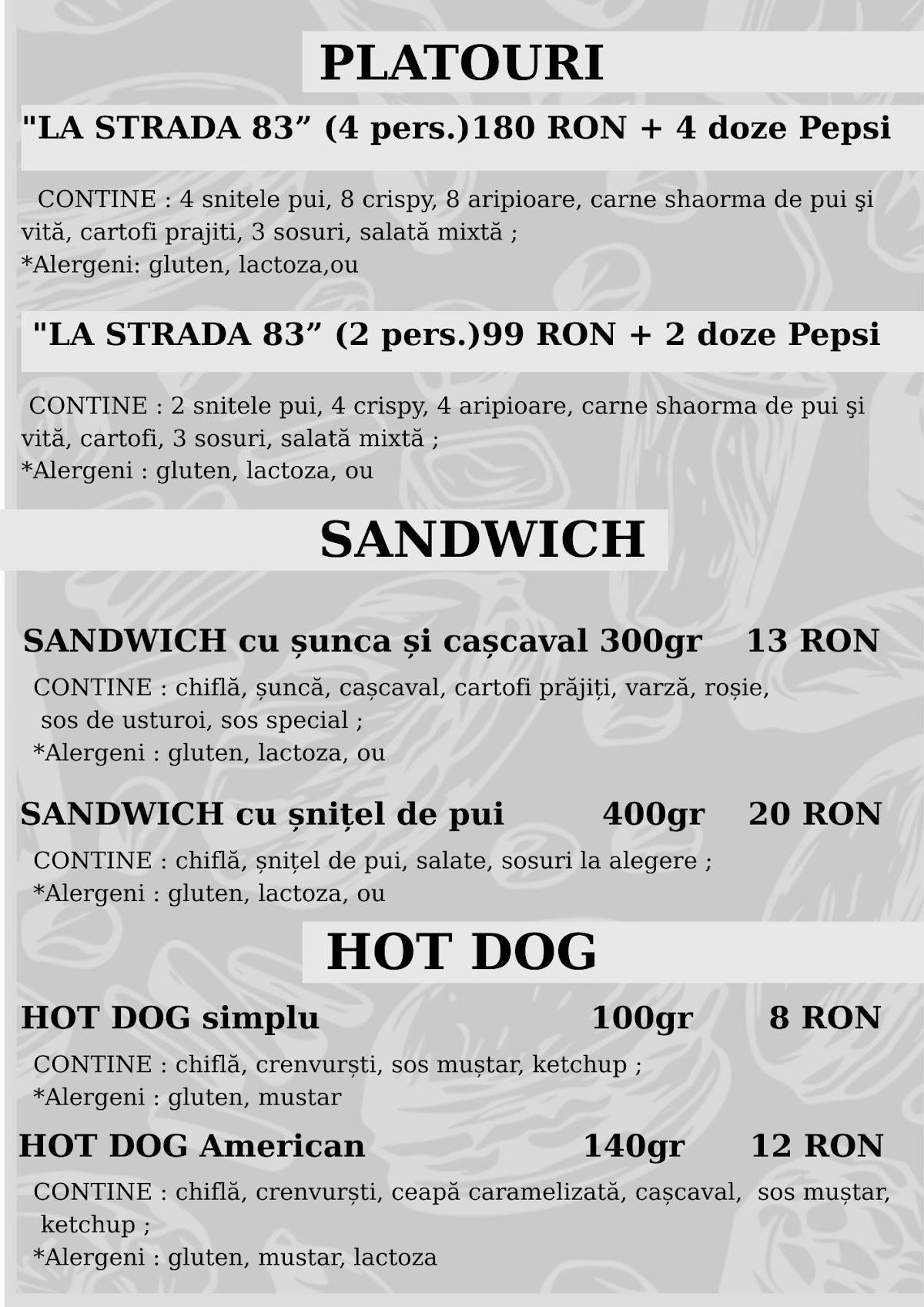 PLATOURI

"LA STRADA 83” (4 pers.)180 RON + 4 doze Pepsi

CONTINE : 4 snitele pui, 8 crispy, 8 aripioare, carne shaorma de pui şi vită, cartofi prajiti, 3 sosuri, salată mixtă ;
*Alergeni: gluten, lactoza,ou

"LA STRADA 83” (2 pers.)99 RON + 2 doze Pepsi

CONTINE : 2 snitele pui, 4 crispy, 4 aripioare, carne shaorma de pui şi vită, cartofi, 3 sosuri, salată mixtă ;
*Alergeni : gluten, lactoza, ou

SANDWICH

SANDWICH cu șunca și cașcaval 300gr 13 RON

CONTINE : chiflă, șuncă, cașcaval, cartofi prăjiți, varză, roșie, sos de usturoi, sos special ;
*Alergeni : gluten, lactoza, ou

SANDWICH cu șnițel de pui 400gr 20 RON

CONTINE : chiflă, șnițel de pui, salate, sosuri la alegere ;
*Alergeni : gluten, lactoza, ou

HOT DOG

HOT DOG simplu 100gr 8 RON

CONTINE : chiflă, crenvurști, sos muștar, ketchup ;
*Alergeni : gluten, mustar

HOT DOG American 140gr 12 RON

CONTINE : chiflă, crenvurști, ceapă caramelizată, cașcaval, sos muștar, ketchup ;
*Alergeni : gluten, mustar, lactoza